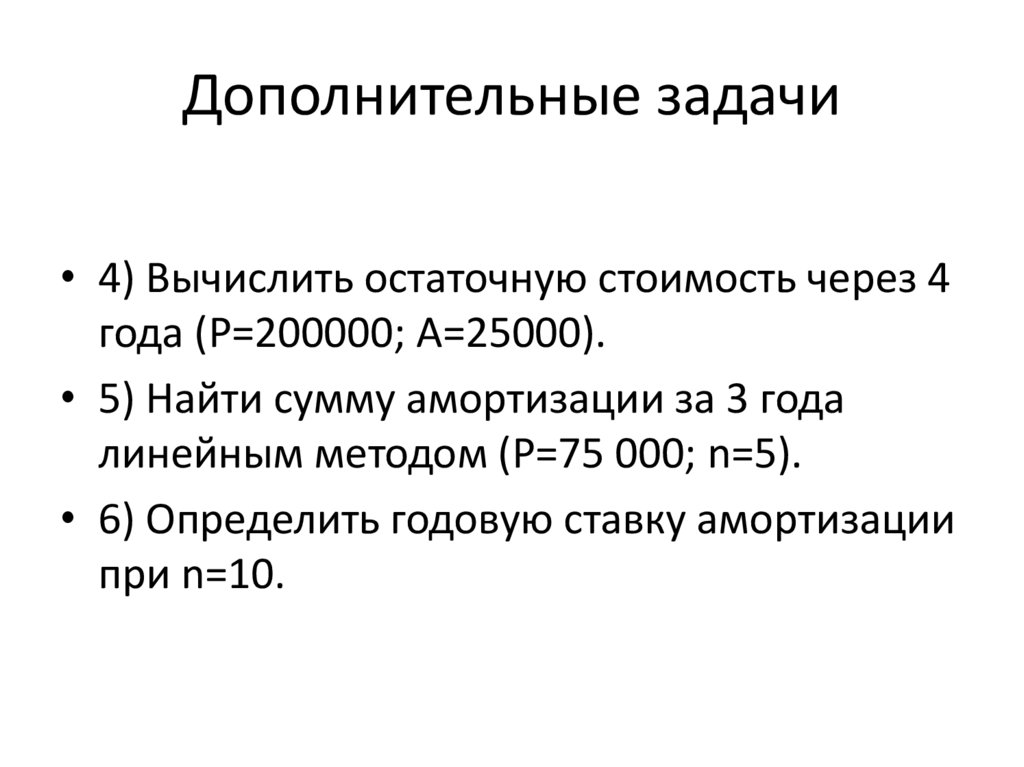 Дополнительные задачи

• 4) Вычислить остаточную стоимость через 4 года (P=200000; A=25000).

• 5) Найти сумму амортизации за 3 года линейным методом (P=75 000; n=5).

• 6) Определить годовую ставку амортизации при n=10.